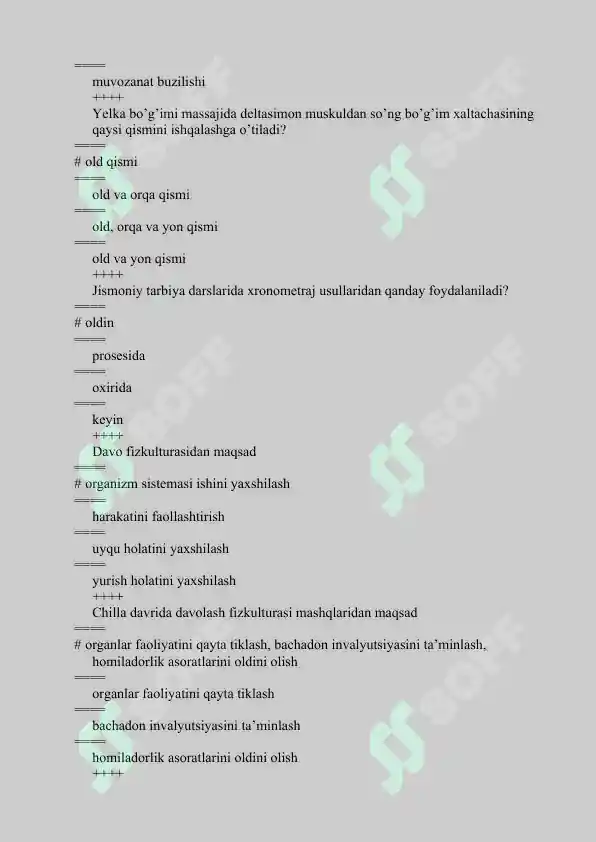 ====
muvozanat buzilishi
++++
Yelka bo’g’imi massajida deltasimon muskuldan so’ng bo’g’im xaltachasining qaysi qismini ishqalashga o’tiladi?
====
# old qismi
====
old va orqa qismi
====
old, orqa va yon qismi
====
old va yon qismi
++++
Jismoniy tarbiya darslarida xronometraj usullaridan qanday foydalaniladi?
====
# oldin
====
prosesida
====
oxirida
====
keyin
++++
Davo fizkulturasidan maqsad
====
# organizm sistemasi ishini yaxshilash
====
harakatini faollashtirish
====
uyqu holatini yaxshilash
====
yurish holatini yaxshilash
++++
Chilla davrida davolash fizkulturasi mashqlaridan maqsad
====
# organlar faoliyatini qayta tiklash, bachadon invalyutsiyasini ta’minlash, homiladorlik asoratlarini oldini olish
====
organlar faoliyatini qayta tiklash
====
bachadon invalyutsiyasini ta’minlash
====
homiladorlik asoratlarini oldini olish
++++
SOFF